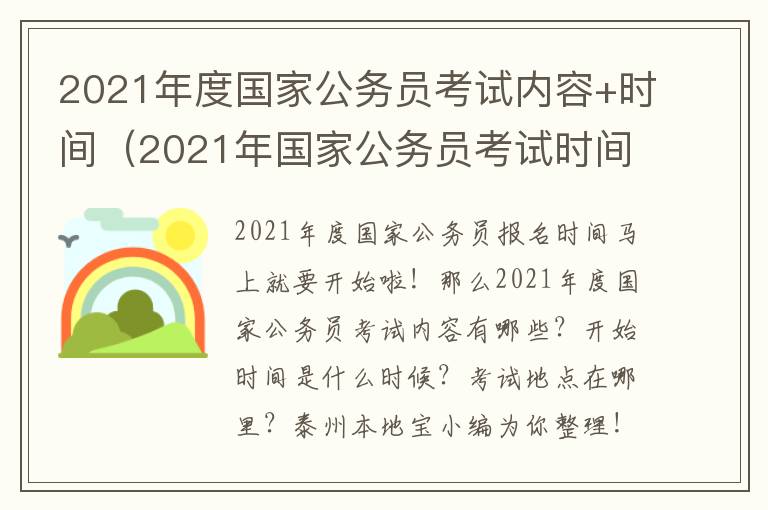 2021年度国家公务员考试内容+时间（2021年国家公务员考试时间

2021年度国家公务员报名时间马上就要开始啦！那么2021年度国家公务员考试内容有哪些？开始时间是什么时候？考试地点在哪里？泰州本地宝小编为你整理！